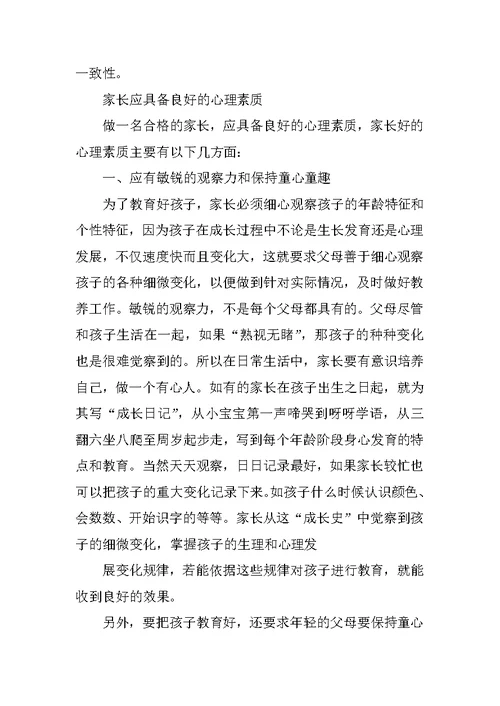 一致性。

家长应具备良好的心理素质

做一名合格的家长，应具备良好的心理素质，家长好的心理素质主要有以下几方面：

一、应有敏锐的观察力和保持童心童趣

为了教育好孩子，家长必须细心观察孩子的年龄特征和个性特征，因为孩子在成长过程中不论是生长发育还是心理发展，不仅速度快而且变化大，这就要求父母善于细心观察孩子的各种细微变化，以便做到针对实际情况，及时做好教养工作。敏锐的观察力，不是每个父母都具有的。父母尽管和孩子生活在一起，如果“熟视无睹”，那孩子的种种变化也是很难觉察到的。所以在日常生活中，家长要有意识培养自己，做一个有心人。如有的家长在孩子出生之日起，就为其写“成长日记”，从小宝宝第一声啼哭到呀呀学语，从三翻六坐八爬至周岁起步走，写到每个年龄阶段身心发育的特点和教育。当然天天观察，日日记录最好，如果家长较忙也可以把孩子的重大变化记录下来。如孩子什么时候认识颜色、会数数、开始识字的等等。家长从这“成长史”中觉察到孩子的细微变化，掌握孩子的生理和心理发

展变化规律，若能依据这些规律对孩子进行教育，就能收到良好的效果。

另外，要把孩子教育好，还要求年轻的父母要保持童心